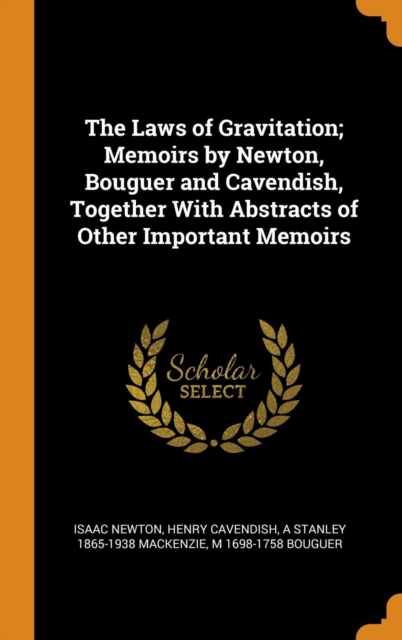 The Laws of Gravitation; Memoirs by Newton, Bouguer and Cavendish, Together With Abstracts of Other Important Memoirs

Scholar SELECT

ISAAC NEWTON, HENRY CAVENDISH, A STANLEY 1865-1938 MACKENZIE, M 1698-1758 BOUGUER